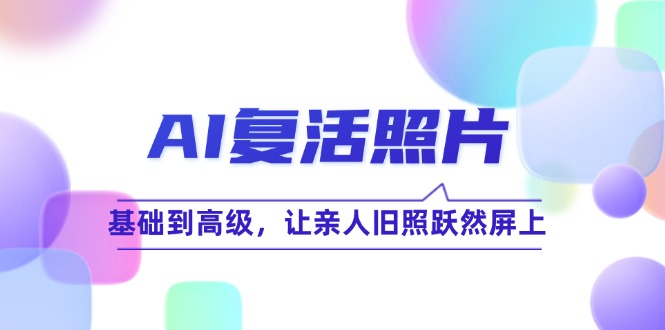 AI复活照片

基础到高级，让亲人旧照跃然屏上